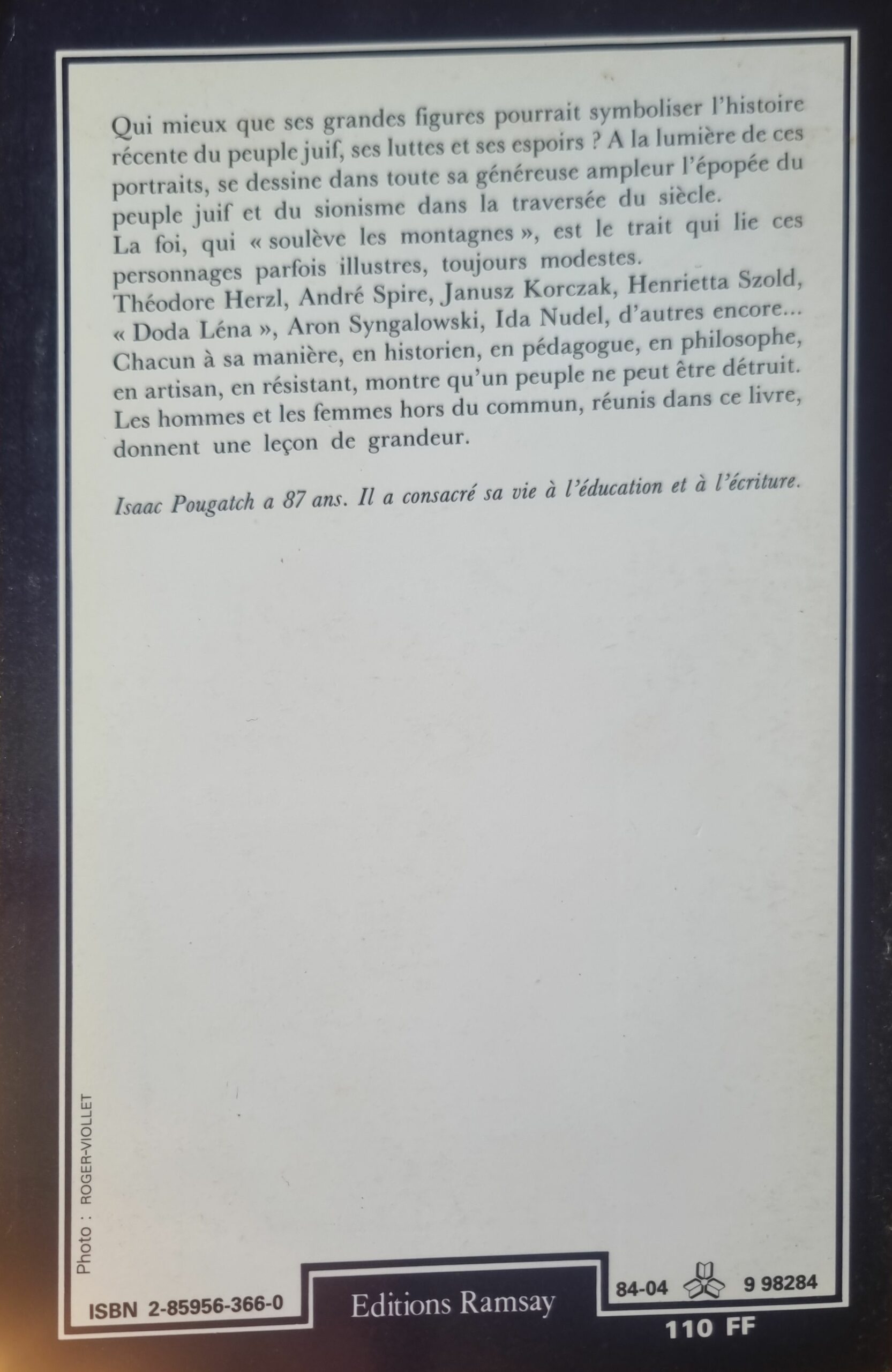 Qui mieux que ses grandes figures pourrait symboliser l'histoire récente du peuple juif, ses luttes et ses espoirs ? A la lumière de ces portraits, se dessine dans toute sa généreuse ampleur l'épopée du peuple juif et du sionisme dans la traversée du siècle.
La foi, qui « soulève les montagnes », est le trait qui lie ces personnages parfois illustres, toujours modestes.
Théodore Herzl, André Spire, Janusz Korczak, Henrietta Szold, « Doda Léna », Aron Syngalowski, Ida Nudel, d'autres encore...
Chacun à sa manière, en historien, en pédagogue, en philosophe, en artisan, en résistant, montre qu'un peuple ne peut être détruit.
Les hommes et les femmes hors du commun, réunis dans ce livre, donnent une leçon de grandeur.

Isaac Pougatch a 87 ans. Il a consacré sa vie à l'éducation et à l'écriture.

Photo : ROGER-VIOLLET

ISBN 2-85956-366-0

Editions Ramsay

84-04 9 98284

110 FF